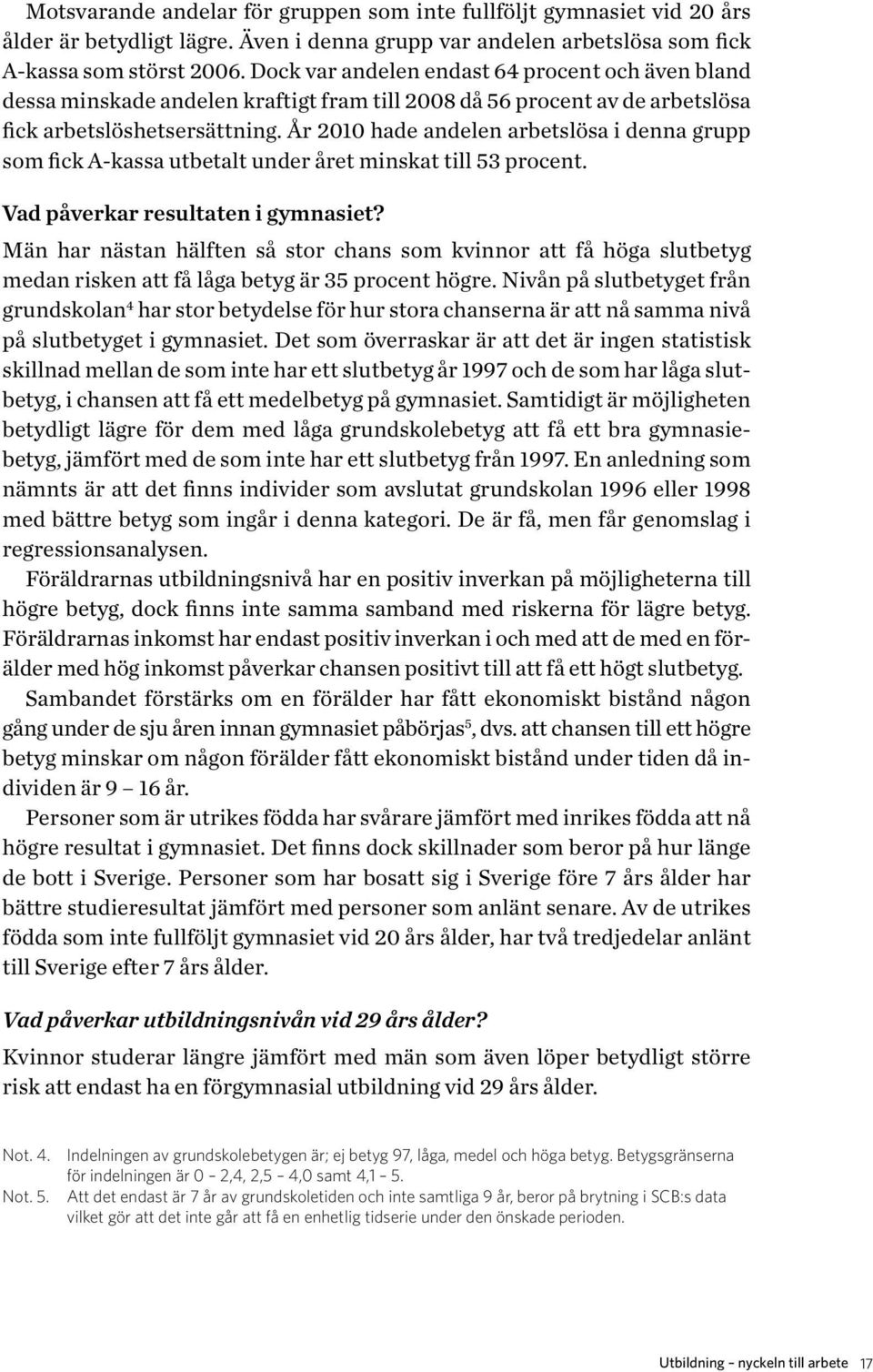 Motsvarande andelar för gruppen som inte fullföljt gymnasiet vid 20 års ålder är betydligt lägre. Även i denna grupp var andelen arbetslösa som fick A-kassa som störst 2006. Dock var andelen endast 64 procent och även bland dessa minskade andelen kraftigt fram till 2008 då 56 procent av de arbetslösa fick arbetslöshetsersättning. År 2010 hade andelen arbetslösa i denna grupp som fick A-kassa utbetalt under året minskat till 53 procent.

Vad påverkar resultaten i gymnasiet?

Män har nästan hälften så stor chans som kvinnor att få höga slutbetyg medan risken att få låga betyg är 35 procent högre. Nivån på slutbetyget från grundskolan$^4$ har stor betydelse för hur stora chanserna är att nå samma nivå på slutbetyget i gymnasiet. Det som överraskar är att det är ingen statistisk skillnad mellan de som inte har ett slutbetyg år 1997 och de som har låga slutbetyg, i chansen att få ett medelbetyg på gymnasiet. Samtidigt är möjligheten betydligt lägre för dem med låga grundskolebetyg att få ett bra gymnasiebetyg, jämfört med de som inte har ett slutbetyg från 1997. En anledning som nämnts är att det finns individer som avslutat grundskolan 1996 eller 1998 med bättre betyg som ingår i denna kategori. De är få, men får genomslag i regressionsanalysen.

Föräldrarnas utbildningsnivå har en positiv inverkan på möjligheterna till högre betyg, dock finns inte samma samband med riskerna för lägre betyg. Föräldrarnas inkomst har endast positiv inverkan i och med att de med en förälder med hög inkomst påverkar chansen positivt till att få ett högt slutbetyg.

Sambandet förstärks om en förälder har fått ekonomiskt bistånd någon gång under de sju åren innan gymnasiet påbörjas$^5$, dvs. att chansen till ett högre betyg minskar om någon förälder fått ekonomiskt bistånd under tiden då individen är 9 – 16 år.

Personer som är utrikes födda har svårare jämfört med inrikes födda att nå högre resultat i gymnasiet. Det finns dock skillnader som beror på hur länge de bott i Sverige. Personer som har bosatt sig i Sverige före 7 års ålder har bättre studieresultat jämfört med personer som anlänt senare. Av de utrikes födda som inte fullföljt gymnasiet vid 20 års ålder, har två tredjedelar anlänt till Sverige efter 7 års ålder.

Vad påverkar utbildningsnivån vid 29 års ålder?

Kvinnor studerar längre jämfört med män som även löper betydligt större risk att endast ha en förgymnasial utbildning vid 29 års ålder.

Not. 4. Indelningen av grundskolebetygen är; ej betyg 97, låga, medel och höga betyg. Betygsgränserna för indelningen är 0 – 2,4, 2,5 – 4,0 samt 4,1 – 5.
Not. 5. Att det endast är 7 år av grundskoletiden och inte samtliga 9 år, beror på brytning i SCB:s data vilket gör att det inte går att få en enhetlig tidserie under den önskade perioden.

Utbildning – nyckeln till arbete 17